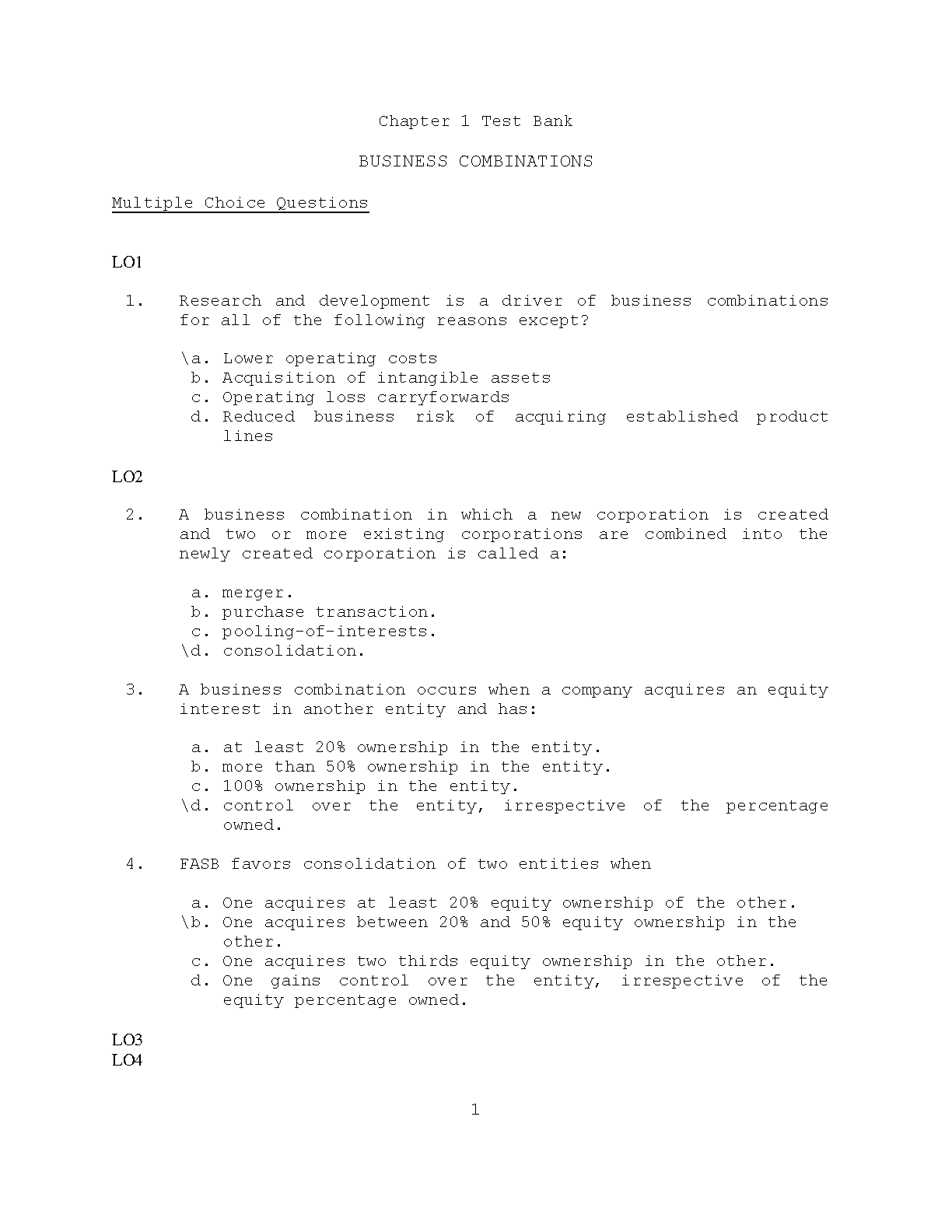 Chapter 1 Test Bank

BUSINESS COMBINATIONS

Multiple Choice Questions

LO1

1. Research and development is a driver of business combinations for all of the following reasons except?

\a. Lower operating costs
b. Acquisition of intangible assets
c. Operating loss carryforwards
d. Reduced business risk of acquiring established product lines

LO2

2. A business combination in which a new corporation is created and two or more existing corporations are combined into the newly created corporation is called a:

a. merger.
b. purchase transaction.
c. pooling-of-interests.
\d. consolidation.

3. A business combination occurs when a company acquires an equity interest in another entity and has:

a. at least 20% ownership in the entity.
b. more than 50% ownership in the entity.
c. 100% ownership in the entity.
\d. control over the entity, irrespective of the percentage owned.

4. FASB favors consolidation of two entities when

a. One acquires at least 20% equity ownership of the other.
\b. One acquires between 20% and 50% equity ownership in the other.
c. One acquires two thirds equity ownership in the other.
d. One gains control over the entity, irrespective of the equity percentage owned.

LO3
LO4

1